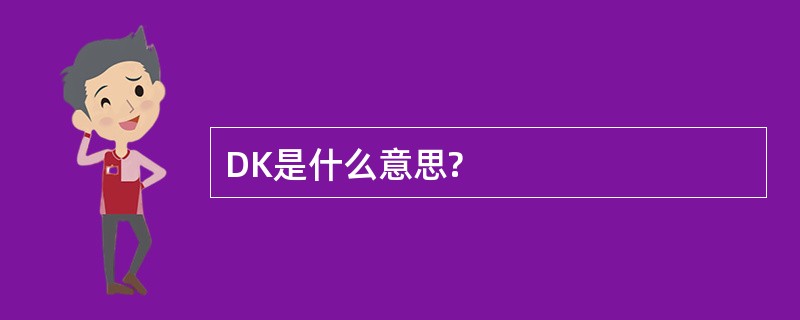 DK是什么意思?